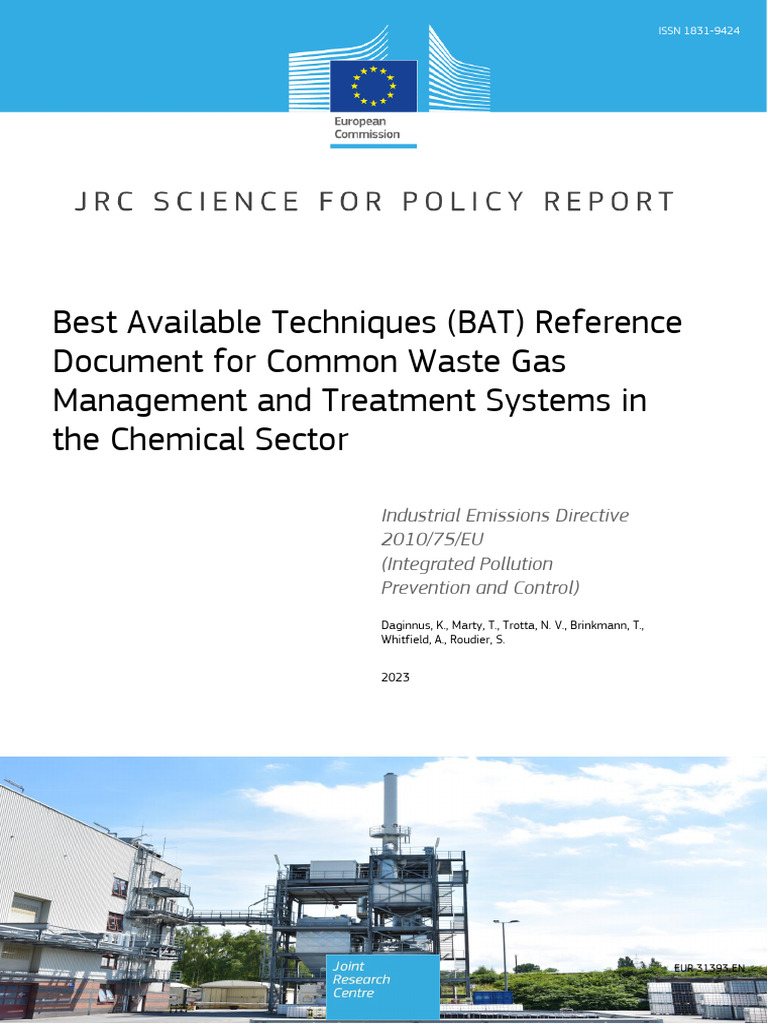 ISSN 1831-9424

European Commission

JRC SCIENCE FOR POLICY REPORT

Best Available Techniques (BAT) Reference Document for Common Waste Gas Management and Treatment Systems in the Chemical Sector

Industrial Emissions Directive 2010/75/EU (Integrated Pollution Prevention and Control)

Daginnus, K., Marty, T., Trotta, N. V., Brinkmann, T., Whitfield, A., Roudier, S.

2023

Joint Research Centre

EUR 31393 EN